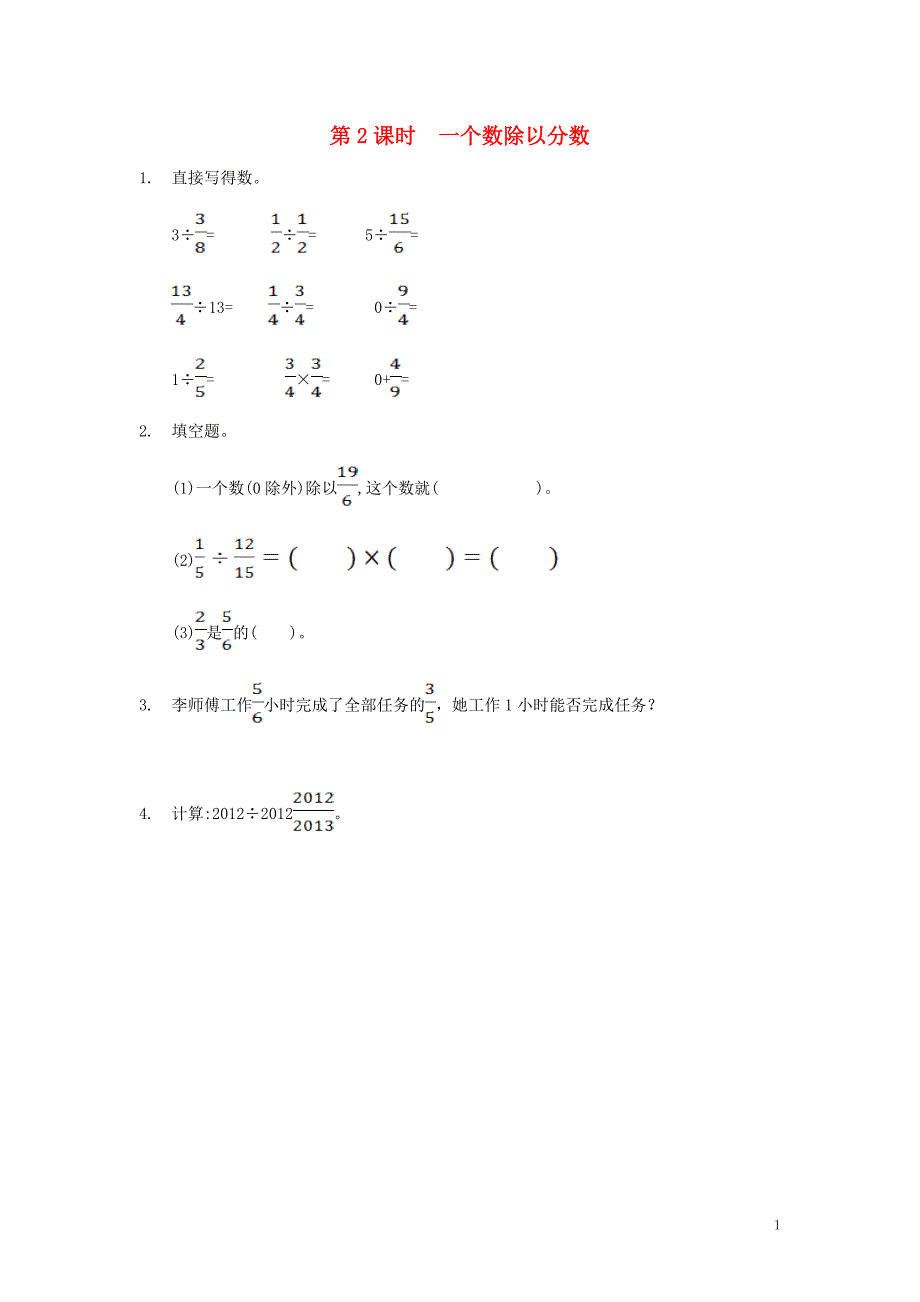 第 2 课时　一个数除以分数

1. 直接写得数。

$3\div\frac{3}{8}=$　　$\frac{1}{2}\div\frac{1}{2}=$　　$5\div\frac{15}{6}=$

$\frac{13}{4}\div13=$　　$\frac{1}{4}\div\frac{3}{4}=$　　$0\div\frac{9}{4}=$

$1\div\frac{2}{5}=$　　$\frac{3}{4}\times\frac{3}{4}=$　　$0+\frac{4}{9}=$

2. 填空题。

(1)一个数(0 除外)除以$\frac{19}{6}$,这个数就(　　　　)。

(2)$\frac{1}{5}\div\frac{12}{15}=(\quad)\times(\quad)=(\quad)$

(3)$\frac{2}{3}$是$\frac{5}{6}$的(　　)。

3. 李师傅工作$\frac{5}{6}$小时完成了全部任务的$\frac{3}{5}$，她工作 1 小时能否完成任务？

4. 计算:$2012\div2012\frac{2012}{2013}$。

1